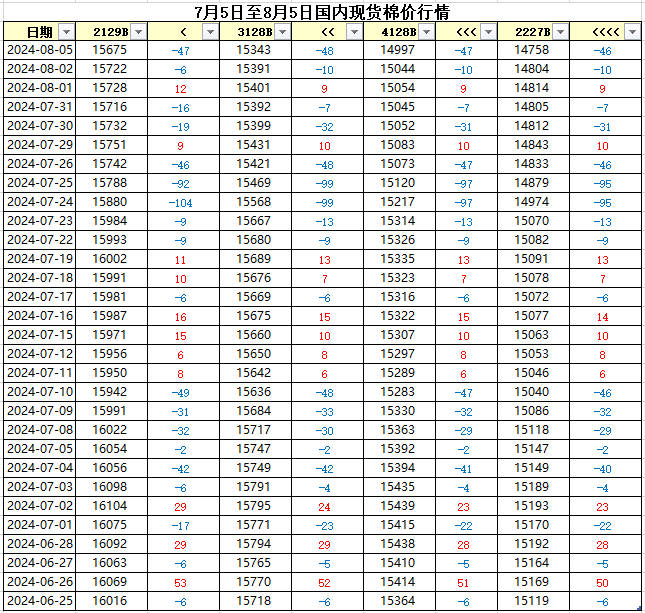 7月5日至8月5日国内现货棉价行情

| 日期 | 2129B | < | 3128B | << | 4128B | <<< | 2227B | <<<< |
|---|---|---|---|---|---|---|---|---|
| 2024-08-05 | 15675 | -47 | 15343 | -48 | 14997 | -47 | 14758 | -46 |
| 2024-08-02 | 15722 | -6 | 15391 | -10 | 15044 | -10 | 14804 | -10 |
| 2024-08-01 | 15728 | 12 | 15401 | 9 | 15054 | 9 | 14814 | 9 |
| 2024-07-31 | 15716 | -16 | 15392 | -7 | 15045 | -7 | 14805 | -7 |
| 2024-07-30 | 15732 | -19 | 15399 | -32 | 15052 | -31 | 14812 | -31 |
| 2024-07-29 | 15751 | 9 | 15431 | 10 | 15083 | 10 | 14843 | 10 |
| 2024-07-26 | 15742 | -46 | 15421 | -48 | 15073 | -47 | 14833 | -46 |
| 2024-07-25 | 15788 | -92 | 15469 | -99 | 15120 | -97 | 14879 | -95 |
| 2024-07-24 | 15880 | -104 | 15568 | -99 | 15217 | -97 | 14974 | -95 |
| 2024-07-23 | 15984 | -9 | 15667 | -13 | 15314 | -13 | 15070 | -13 |
| 2024-07-22 | 15993 | -9 | 15680 | -9 | 15326 | -9 | 15082 | -9 |
| 2024-07-19 | 16002 | 11 | 15689 | 13 | 15335 | 13 | 15091 | 13 |
| 2024-07-18 | 15991 | 10 | 15676 | 7 | 15323 | 7 | 15078 | 7 |
| 2024-07-17 | 15981 | -6 | 15669 | -6 | 15316 | -6 | 15072 | -6 |
| 2024-07-16 | 15987 | 16 | 15675 | 15 | 15322 | 15 | 15077 | 14 |
| 2024-07-15 | 15971 | 15 | 15660 | 10 | 15307 | 10 | 15063 | 10 |
| 2024-07-12 | 15956 | 6 | 15650 | 8 | 15297 | 8 | 15053 | 8 |
| 2024-07-11 | 15950 | 8 | 15642 | 6 | 15289 | 6 | 15046 | 6 |
| 2024-07-10 | 15942 | -49 | 15636 | -48 | 15283 | -47 | 15040 | -46 |
| 2024-07-09 | 15991 | -31 | 15684 | -33 | 15330 | -32 | 15086 | -32 |
| 2024-07-08 | 16022 | -32 | 15717 | -30 | 15363 | -29 | 15118 | -29 |
| 2024-07-05 | 16054 | -2 | 15747 | -2 | 15392 | -2 | 15147 | -2 |
| 2024-07-04 | 16056 | -42 | 15749 | -42 | 15394 | -41 | 15149 | -40 |
| 2024-07-03 | 16098 | -6 | 15791 | -4 | 15435 | -4 | 15189 | -4 |
| 2024-07-02 | 16104 | 29 | 15795 | 24 | 15439 | 23 | 15193 | 23 |
| 2024-07-01 | 16075 | -17 | 15771 | -23 | 15415 | -22 | 15170 | -22 |
| 2024-06-28 | 16092 | 29 | 15794 | 29 | 15438 | 28 | 15192 | 28 |
| 2024-06-27 | 16063 | -6 | 15765 | -5 | 15410 | -5 | 15164 | -5 |
| 2024-06-26 | 16069 | 53 | 15770 | 52 | 15414 | 51 | 15169 | 50 |
| 2024-06-25 | 16016 | -6 | 15718 | -6 | 15364 | -6 | 15119 | -6 |